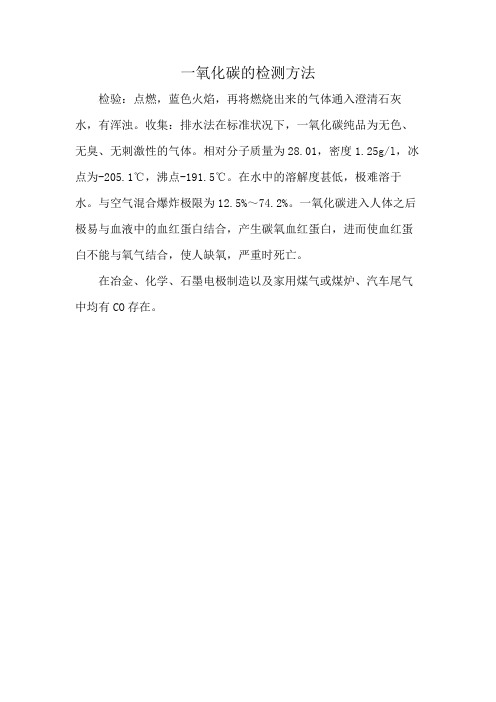 一氧化碳的检测方法

检验：点燃，蓝色火焰，再将燃烧出来的气体通入澄清石灰水，有浑浊。收集：排水法在标准状况下，一氧化碳纯品为无色、无臭、无刺激性的气体。相对分子质量为28.01，密度1.25g/l，冰点为-205.1℃，沸点-191.5℃。在水中的溶解度甚低，极难溶于水。与空气混合爆炸极限为12.5%～74.2%。一氧化碳进入人体之后极易与血液中的血红蛋白结合，产生碳氧血红蛋白，进而使血红蛋白不能与氧气结合，使人缺氧，严重时死亡。

在冶金、化学、石墨电极制造以及家用煤气或煤炉、汽车尾气中均有CO存在。